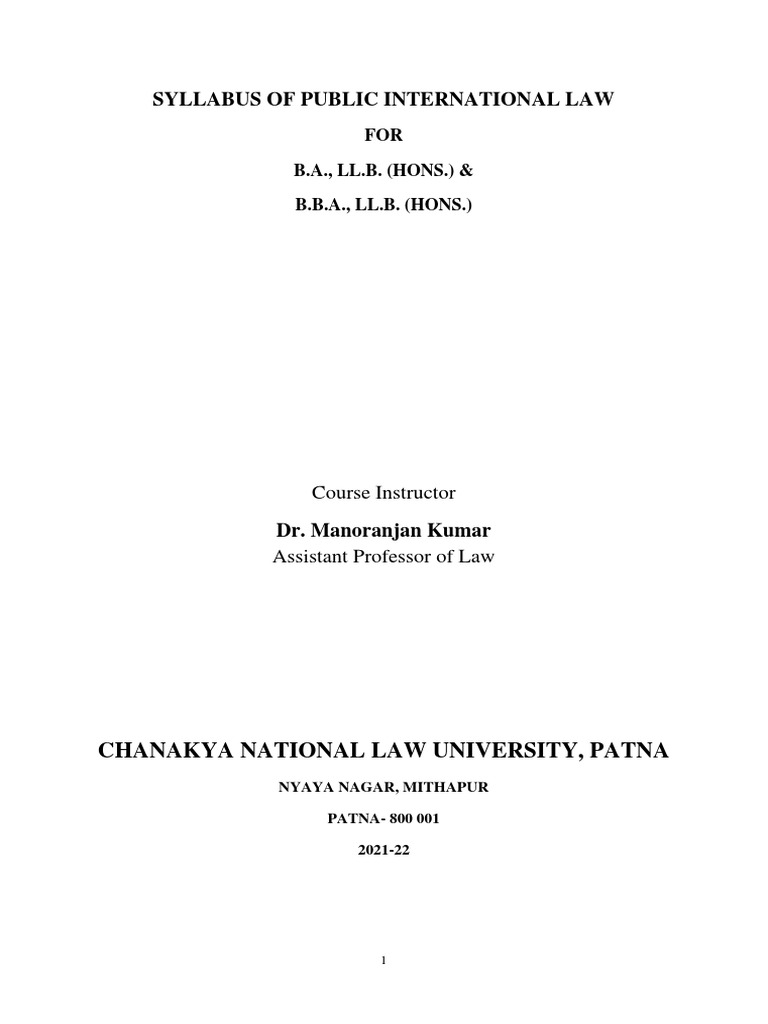 SYLLABUS OF PUBLIC INTERNATIONAL LAW

FOR

B.A., LL.B. (HONS.) &

B.B.A., LL.B. (HONS.)

Course Instructor

Dr. Manoranjan Kumar

Assistant Professor of Law

CHANAKYA NATIONAL LAW UNIVERSITY, PATNA

NYAYA NAGAR, MITHAPUR

PATNA- 800 001

2021-22

1